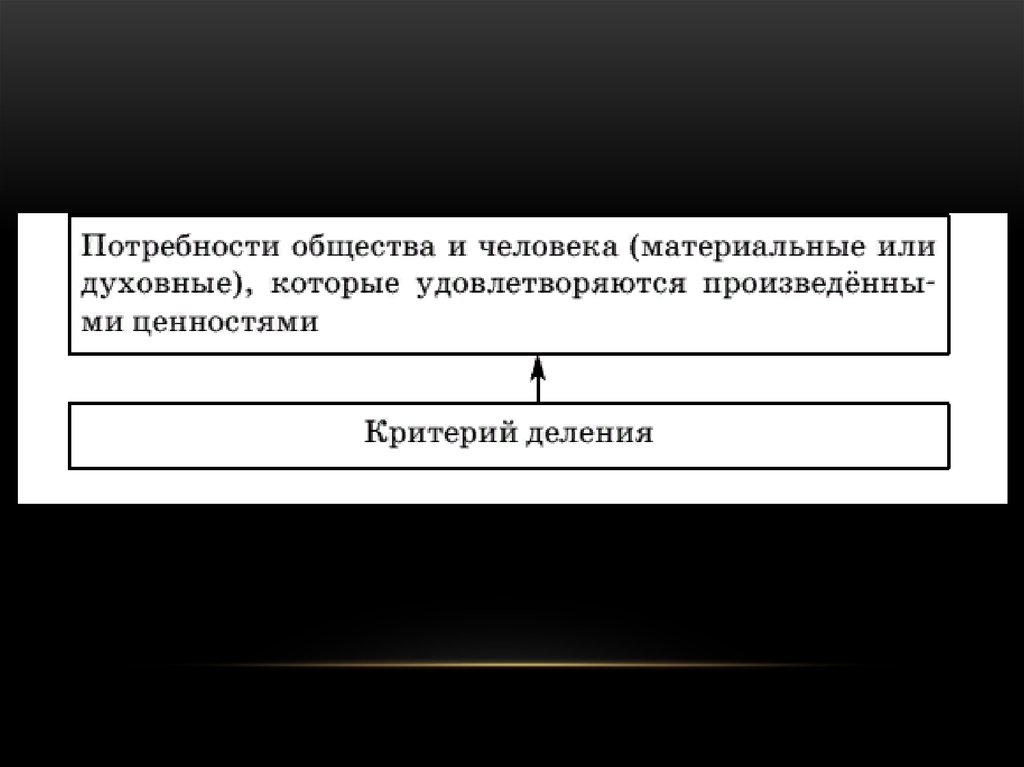 Потребности общества и человека (материальные или духовные), которые удовлетворяются произведёнными ценностями

Критерий деления